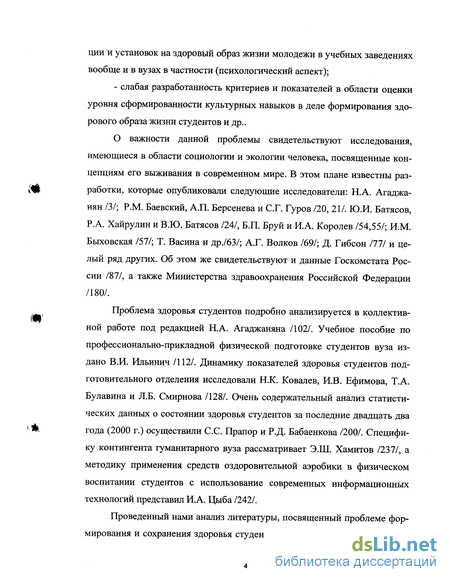 ции и установок на здоровый образ жизни молодежи в учебных заведениях вообще и в вузах в частности (психологический аспект);

- слабая разработанность критериев и показателей в области оценки уровня сформированности культурных навыков в деле формирования здорового образа жизни студентов и др..

О важности данной проблемы свидетельствуют исследования, имеющиеся в области социологии и экологии человека, посвященные концепциям его выживания в современном мире. В этом плане известны разработки, которые опубликовали следующие исследователи: Н.А. Агаджанян /3/; Р.М. Баевский, А.П. Берсенева и С.Г. Гуров /20, 21/. Ю.И. Батясов, Р.А. Хайрулин и В.Ю. Батясов /24/, Б.П. Бруй и И.А. Королев /54,55/; И.М. Быховская /57/; Т. Васина и др./63/; А.Г. Волков /69/; Д. Гибсон /77/ и целый ряд других. Об этом же свидетельствуют и данные Госкомстата России /87/, а также Министерства здравоохранения Российской Федерации /180/.

Проблема здоровья студентов подробно анализируется в коллективной работе под редакцией Н.А. Агаджаняна /102/. Учебное пособие по профессионально-прикладной физической подготовке студентов вуза издано В.И. Ильинич /112/. Динамику показателей здоровья студентов подготовительного отделения исследовали Н.К. Ковалев, И.В. Ефимова, Т.А. Булавина и Л.Б. Смирнова /128/. Очень содержательный анализ статистических данных о состоянии здоровья студентов за последние двадцать два года (2000 г.) осуществили С.С. Прапор и Р.Д. Бабаенкова /200/. Специфику контингента гуманитарного вуза рассматривает Э.Ш. Хамитов /237/, а методику применения средств оздоровительной аэробики в физическом воспитании студентов с использование современных информационных технологий представил И.А. Цыба /242/.

Проведенный нами анализ литературы, посвященный проблеме формирования и сохранения здоровья студен

4

dsLib.net
библиотека диссертаций